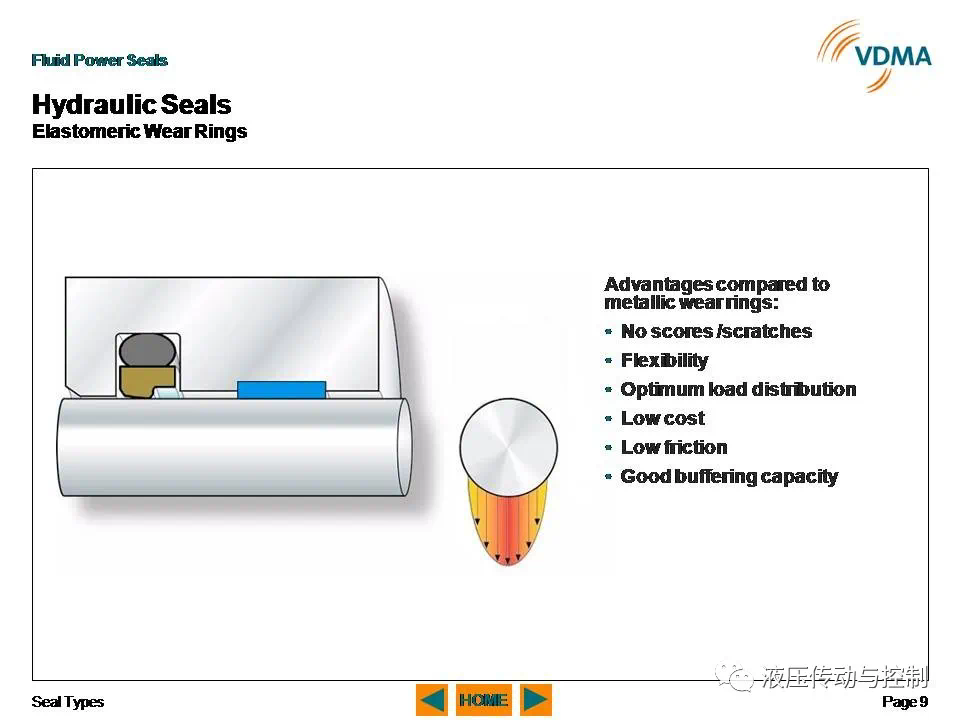 Fluid Power Seals

VDMA

Hydraulic Seals
Elastomeric Wear Rings

Advantages compared to metallic wear rings:
- No scores /scratches
- Flexibility
- Optimum load distribution
- Low cost
- Low friction
- Good buffering capacity

液压传动与控制

Seal Types

HOME

Page 9